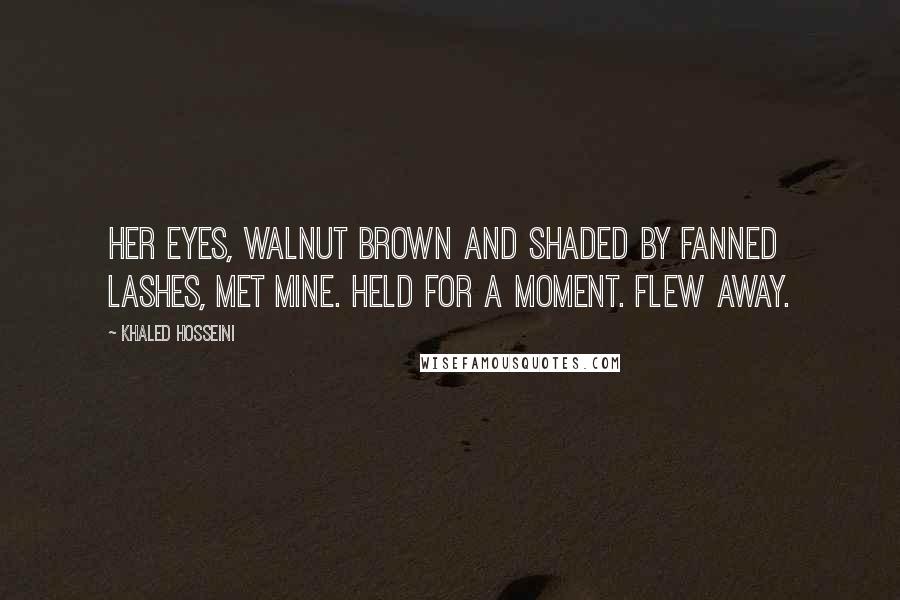 HER EYES, WALNUT BROWN AND SHADED BY FANNED LASHES, MET MINE. HELD FOR A MOMENT. FLEW AWAY.

~ KHALED HOSSEINI

WISEFAMOUSQUOTES.COM